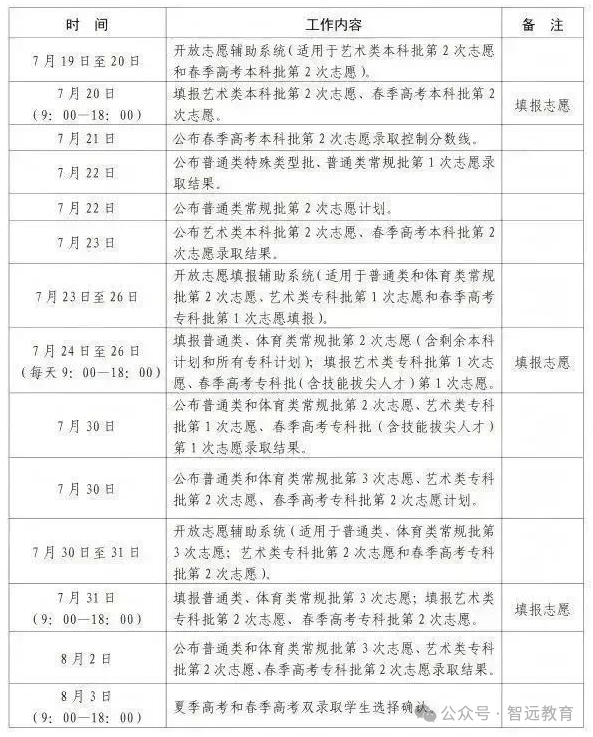 | 时　间 | 工作内容 | 备　注 |
|---|---|---|
| 7月19日至20日 | 开放志愿辅助系统（适用于艺术类本科批第2次志愿和春季高考本科批第2次志愿）。 | |
| 7月20日（9：00—18：00） | 填报艺术类本科批第2次志愿、春季高考本科批第2次志愿。 | 填报志愿 |
| 7月21日 | 公布春季高考本科批第2次志愿录取控制分数线。 | |
| 7月22日 | 公布普通类特殊类型批、普通类常规批第1次志愿录取结果。 | |
| 7月22日 | 公布普通类常规批第2次志愿计划。 | |
| 7月23日 | 公布艺术类本科批第2次志愿、春季高考本科批第2次志愿录取结果。 | |
| 7月23日至26日 | 开放志愿填报辅助系统（适用于普通类和体育类常规批第2次志愿、艺术类专科批第1次志愿和春季高考专科批第1次志愿填报）。 | |
| 7月24日至26日（每天9：00—18：00） | 填报普通类、体育类常规批第2次志愿（含剩余本科计划和所有专科计划）；填报艺术类专科批第1次志愿、春季高考专科批（含技能拔尖人才）第1次志愿。 | 填报志愿 |
| 7月30日 | 公布普通类和体育类常规批第2次志愿、艺术类专科批第1次志愿、春季高考专科批（含技能拔尖人才）第1次志愿录取结果。 | |
| 7月30日 | 公布普通类和体育类常规批第3次志愿、艺术类专科批第2次志愿、春季高考专科批第2次志愿计划。 | |
| 7月30日至31日 | 开放志愿辅助系统（适用于普通类、体育类常规批第3次志愿；艺术类专科批第2次志愿和春季高考专科批第2次志愿）。 | |
| 7月31日（9：00—18：00） | 填报普通类、体育类常规批第3次志愿；填报艺术类专科批第2次志愿、春季高考专科批第2次志愿。 | 填报志愿 |
| 8月2日 | 公布普通类和体育类常规批第3次志愿、艺术类专科批第2次志愿、春季高考专科批第2次志愿录取结果。 | |
| 8月3日（9：00—18：00） | 夏季高考和春季高考双录取学生选择确认。 | |

公众号 · 智远教育